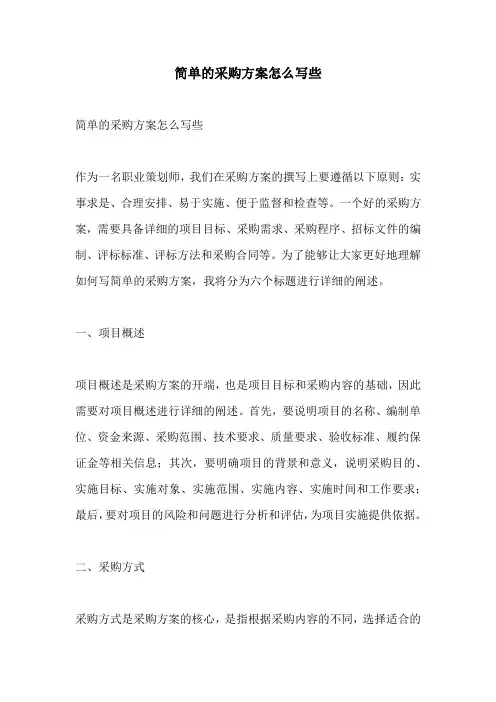 简单的采购方案怎么写些

简单的采购方案怎么写些

作为一名职业策划师，我们在采购方案的撰写上要遵循以下原则：实事求是、合理安排、易于实施、便于监督和检查等。一个好的采购方案，需要具备详细的项目目标、采购需求、采购程序、招标文件的编制、评标标准、评标方法和采购合同等。为了能够让大家更好地理解如何写简单的采购方案，我将分为六个标题进行详细的阐述。

一、项目概述

项目概述是采购方案的开端，也是项目目标和采购内容的基础，因此需要对项目概述进行详细的阐述。首先，要说明项目的名称、编制单位、资金来源、采购范围、技术要求、质量要求、验收标准、履约保证金等相关信息；其次，要明确项目的背景和意义，说明采购目的、实施目标、实施对象、实施范围、实施内容、实施时间和工作要求；最后，要对项目的风险和问题进行分析和评估，为项目实施提供依据。

二、采购方式

采购方式是采购方案的核心，是指根据采购内容的不同，选择适合的